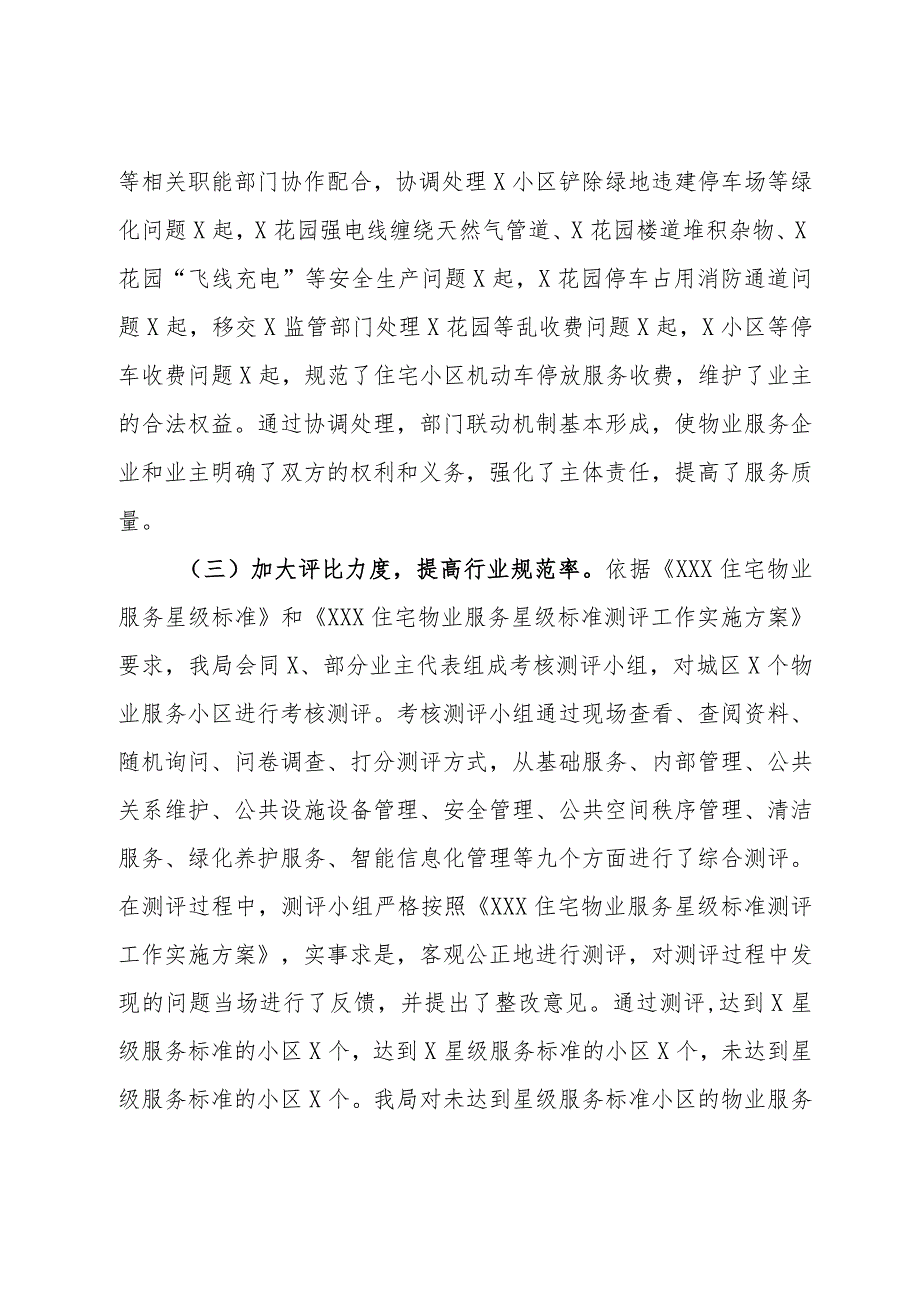 等相关职能部门协作配合，协调处理X小区铲除绿地违建停车场等绿化问题X起，X花园强电线缠绕天然气管道、X花园楼道堆积杂物、X花园“飞线充电”等安全生产问题X起，X花园停车占用消防通道问题X起，移交X监管部门处理X花园等乱收费问题X起，X小区等停车收费问题X起，规范了住宅小区机动车停放服务收费，维护了业主的合法权益。通过协调处理，部门联动机制基本形成，使物业服务企业和业主明确了双方的权利和义务，强化了主体责任，提高了服务质量。

（三）加大评比力度，提高行业规范率。依据《XXX住宅物业服务星级标准》和《XXX住宅物业服务星级标准测评工作实施方案》要求，我局会同X、部分业主代表组成考核测评小组，对城区X个物业服务小区进行考核测评。考核测评小组通过现场查看、查阅资料、随机询问、问卷调查、打分测评方式，从基础服务、内部管理、公共关系维护、公共设施设备管理、安全管理、公共空间秩序管理、清洁服务、绿化养护服务、智能信息化管理等九个方面进行了综合测评。在测评过程中，测评小组严格按照《XXX住宅物业服务星级标准测评工作实施方案》，实事求是，客观公正地进行测评，对测评过程中发现的问题当场进行了反馈，并提出了整改意见。通过测评,达到X星级服务标准的小区X个，达到X星级服务标准的小区X个，未达到星级服务标准的小区X个。我局对未达到星级服务标准小区的物业服务